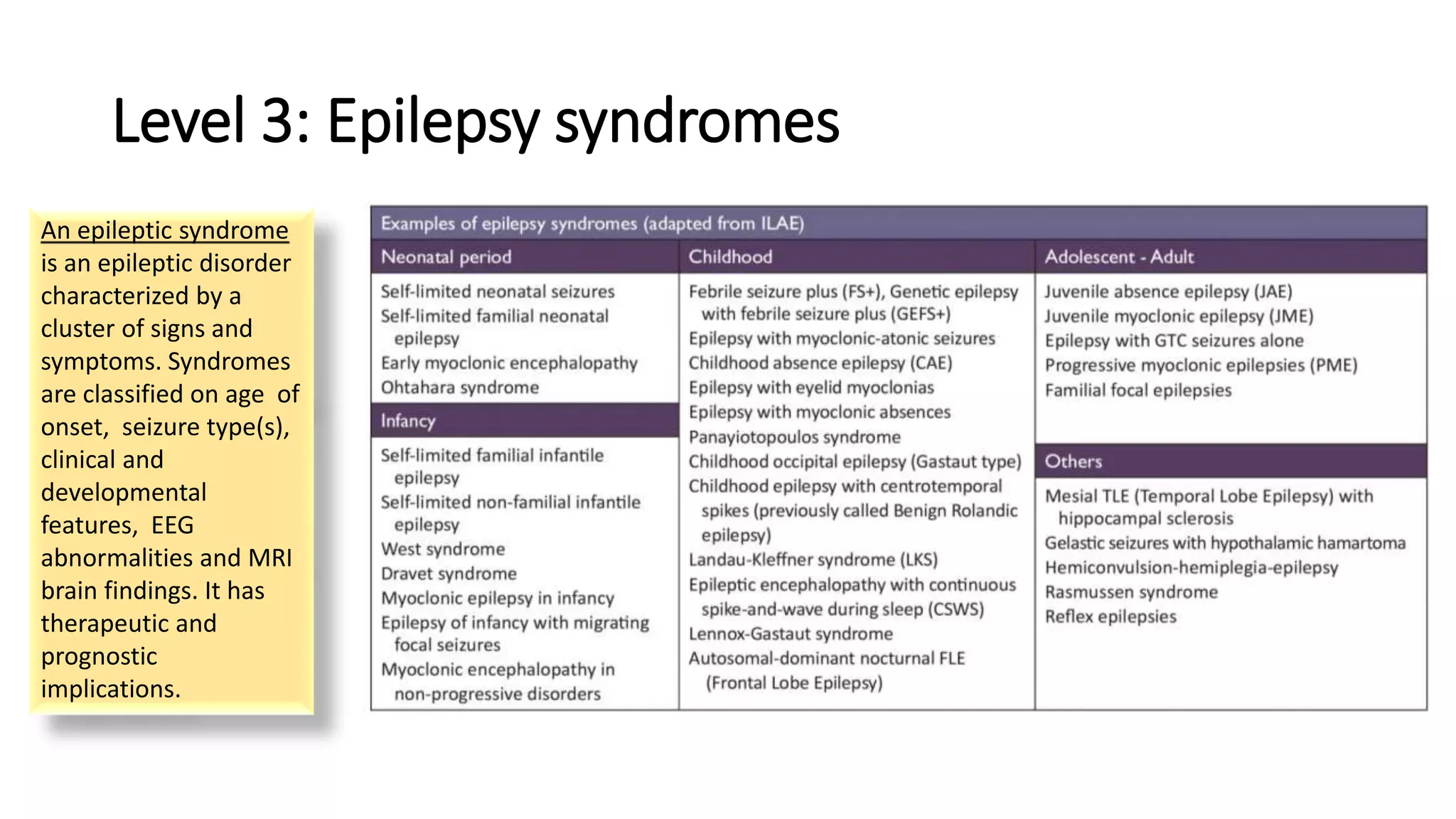 Level 3: Epilepsy syndromes

An epileptic syndrome is an epileptic disorder characterized by a cluster of signs and symptoms. Syndromes are classified on age of onset, seizure type(s), clinical and developmental features, EEG abnormalities and MRI brain findings. It has therapeutic and prognostic implications.

Examples of epilepsy syndromes (adapted from ILAE)

Neonatal period

Self-limited neonatal seizures
Self-limited familial neonatal epilepsy
Early myoclonic encephalopathy
Ohtahara syndrome

Infancy

Self-limited familial infantile epilepsy
Self-limited non-familial infantile epilepsy
West syndrome
Dravet syndrome
Myoclonic epilepsy in infancy
Epilepsy of infancy with migrating focal seizures
Myoclonic encephalopathy in non-progressive disorders

Childhood

Febrile seizure plus (FS+), Genetic epilepsy with febrile seizure plus (GEFS+)
Epilepsy with myoclonic-atonic seizures
Childhood absence epilepsy (CAE)
Epilepsy with eyelid myoclonias
Epilepsy with myoclonic absences
Panayiotopoulos syndrome
Childhood occipital epilepsy (Gastaut type)
Childhood epilepsy with centrotemporal spikes (previously called Benign Rolandic epilepsy)
Landau-Kleffner syndrome (LKS)
Epileptic encephalopathy with continuous spike-and-wave during sleep (CSWS)
Lennox-Gastaut syndrome
Autosomal-dominant nocturnal FLE (Frontal Lobe Epilepsy)

Adolescent - Adult

Juvenile absence epilepsy (JAE)
Juvenile myoclonic epilepsy (JME)
Epilepsy with GTC seizures alone
Progressive myoclonic epilepsies (PME)
Familial focal epilepsies

Others

Mesial TLE (Temporal Lobe Epilepsy) with hippocampal sclerosis
Gelastic seizures with hypothalamic hamartoma
Hemiconvulsion-hemiplegia-epilepsy
Rasmussen syndrome
Reflex epilepsies